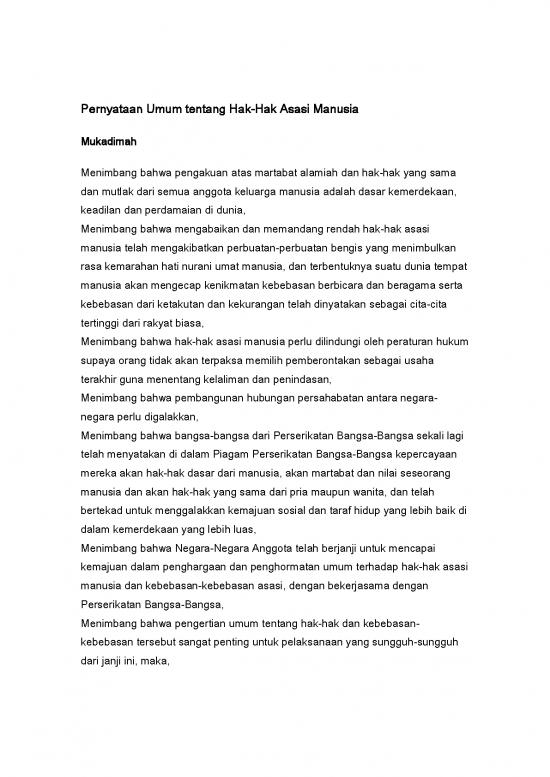 Pernyataan Umum tentang Hak-Hak Asasi Manusia

Mukadimah

Menimbang bahwa pengakuan atas martabat alamiah dan hak-hak yang sama dan mutlak dari semua anggota keluarga manusia adalah dasar kemerdekaan, keadilan dan perdamaian di dunia,
Menimbang bahwa mengabaikan dan memandang rendah hak-hak asasi manusia telah mengakibatkan perbuatan-perbuatan bengis yang menimbulkan rasa kemarahan hati nurani umat manusia, dan terbentuknya suatu dunia tempat manusia akan mengecap kenikmatan kebebasan berbicara dan beragama serta kebebasan dari ketakutan dan kekurangan telah dinyatakan sebagai cita-cita tertinggi dari rakyat biasa,
Menimbang bahwa hak-hak asasi manusia perlu dilindungi oleh peraturan hukum supaya orang tidak akan terpaksa memilih pemberontakan sebagai usaha terakhir guna menentang kelaliman dan penindasan,
Menimbang bahwa pembangunan hubungan persahabatan antara negara-negara perlu digalakkan,
Menimbang bahwa bangsa-bangsa dari Perserikatan Bangsa-Bangsa sekali lagi telah menyatakan di dalam Piagam Perserikatan Bangsa-Bangsa kepercayaan mereka akan hak-hak dasar dari manusia, akan martabat dan nilai seseorang manusia dan akan hak-hak yang sama dari pria maupun wanita, dan telah bertekad untuk menggalakkan kemajuan sosial dan taraf hidup yang lebih baik di dalam kemerdekaan yang lebih luas,
Menimbang bahwa Negara-Negara Anggota telah berjanji untuk mencapai kemajuan dalam penghargaan dan penghormatan umum terhadap hak-hak asasi manusia dan kebebasan-kebebasan asasi, dengan bekerjasama dengan Perserikatan Bangsa-Bangsa,
Menimbang bahwa pengertian umum tentang hak-hak dan kebebasan-kebebasan tersebut sangat penting untuk pelaksanaan yang sungguh-sungguh dari janji ini, maka,